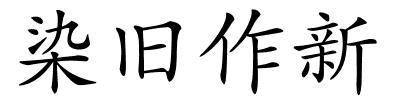 染旧作新